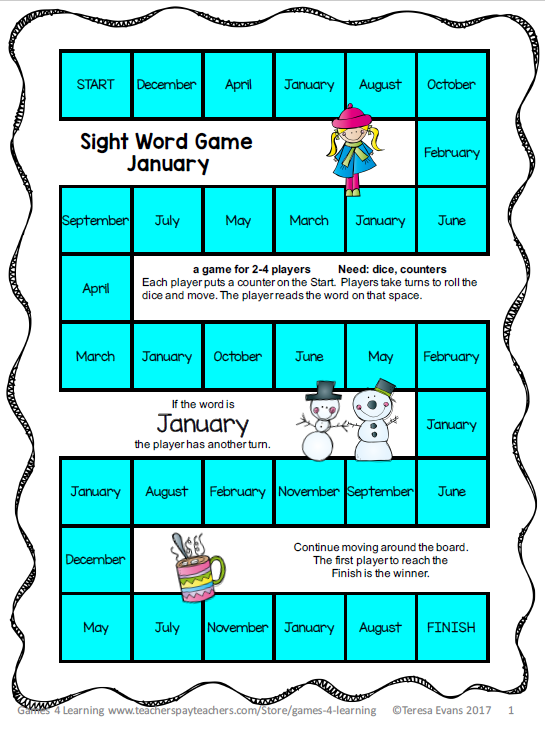 START December April January August October

Sight Word Game
January

February

September July May March January June

April

a game for 2-4 players Need: dice, counters
Each player puts a counter on the Start. Players take turns to roll the dice and move. The player reads the word on that space.

March January October June May February

If the word is
January
the player has another turn.

January

January August February November September June

December

Continue moving around the board. The first player to reach the Finish is the winner.

May July November January August FINISH

Games 4 Learning www.teacherspayteachers.com/Store/games-4-learning ©Teresa Evans 2017 1